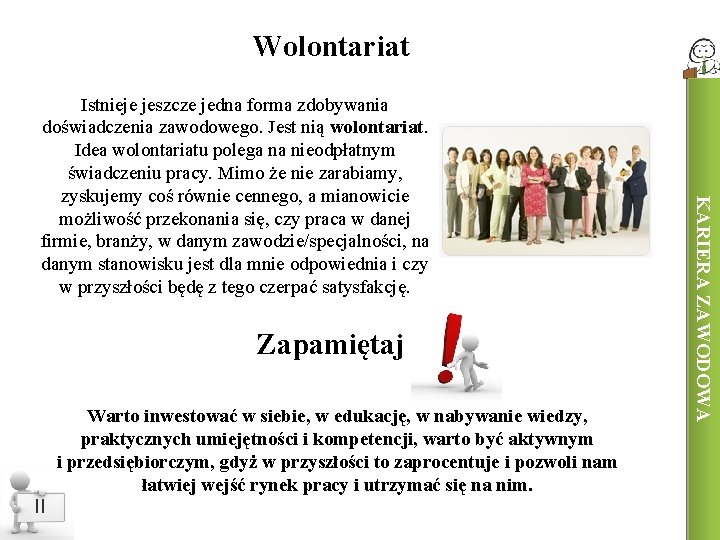 Wolontariat

Istnieje jeszcze jedna forma zdobywania doświadczenia zawodowego. Jest nią wolontariat. Idea wolontariatu polega na nieodpłatnym świadczeniu pracy. Mimo że nie zarabiamy, zyskujemy coś równie cennego, a mianowicie możliwość przekonania się, czy praca w danej firmie, branży, w danym zawodzie/specjalności, na danym stanowisku jest dla mnie odpowiednia i czy w przyszłości będę z tego czerpać satysfakcję.

Zapamiętaj

Warto inwestować w siebie, w edukację, w nabywanie wiedzy, praktycznych umiejętności i kompetencji, warto być aktywnym i przedsiębiorczym, gdyż w przyszłości to zaprocentuje i pozwoli nam łatwiej wejść rynek pracy i utrzymać się na nim.

II

KARIERA ZAWODOWA